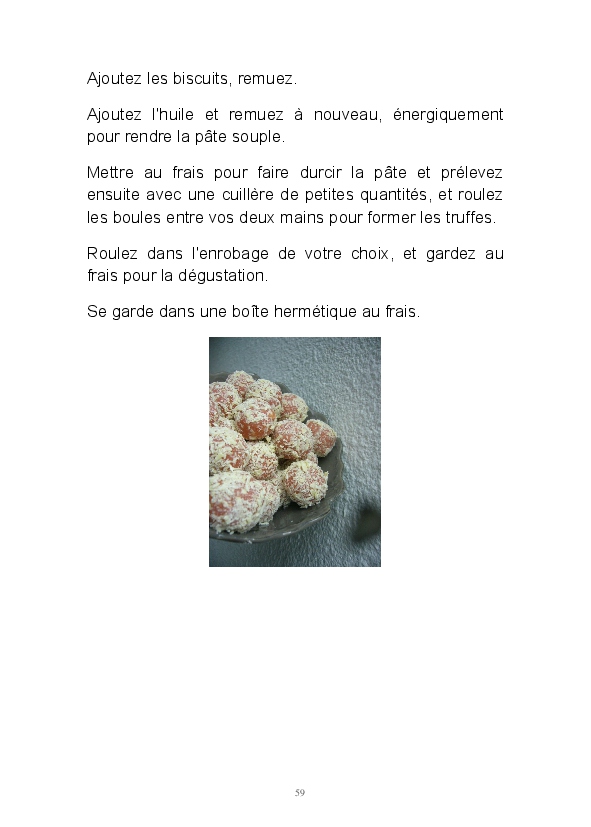 Ajoutez les biscuits, remuez.

Ajoutez l'huile et remuez à nouveau, énergiquement pour rendre la pâte souple.

Mettre au frais pour faire durcir la pâte et prélevez ensuite avec une cuillère de petites quantités, et roulez les boules entre vos deux mains pour former les truffes.

Roulez dans l'enrobage de votre choix, et gardez au frais pour la dégustation.

Se garde dans une boîte hermétique au frais.

59